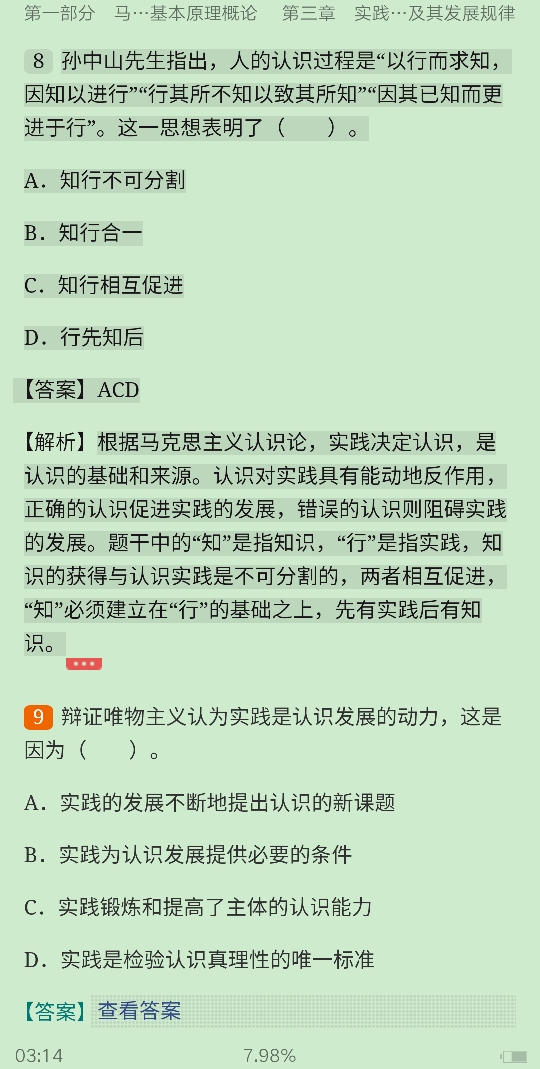 第一部分　马…基本原理概论　第三章　实践…及其发展规律

8 孙中山先生指出，人的认识过程是“以行而求知，因知以进行”“行其所不知以致其所知”“因其已知而更进于行”。这一思想表明了（　　）。

A．知行不可分割

B．知行合一

C．知行相互促进

D．行先知后

【答案】ACD

【解析】根据马克思主义认识论，实践决定认识，是认识的基础和来源。认识对实践具有能动地反作用，正确的认识促进实践的发展，错误的认识则阻碍实践的发展。题干中的“知”是指知识，“行”是指实践，知识的获得与认识实践是不可分割的，两者相互促进，“知”必须建立在“行”的基础之上，先有实践后有知识。

9 辩证唯物主义认为实践是认识发展的动力，这是因为（　　）。

A．实践的发展不断地提出认识的新课题

B．实践为认识发展提供必要的条件

C．实践锻炼和提高了主体的认识能力

D．实践是检验认识真理性的唯一标准

【答案】查看答案

03:14　7.98%